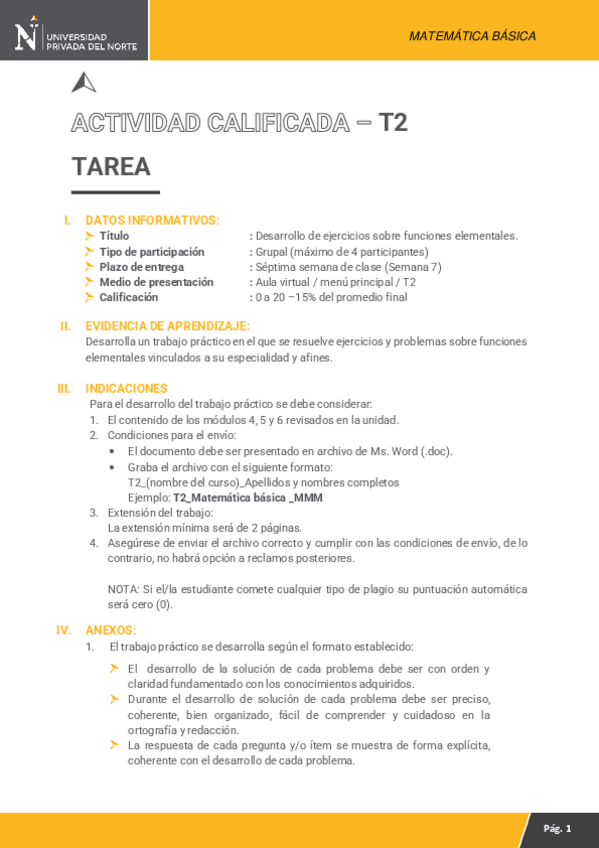 UNIVERSIDAD PRIVADA DEL NORTE

MATEMÁTICA BÁSICA

ACTIVIDAD CALIFICADA – T2

TAREA

I. DATOS INFORMATIVOS:
Título : Desarrollo de ejercicios sobre funciones elementales.
Tipo de participación : Grupal (máximo de 4 participantes)
Plazo de entrega : Séptima semana de clase (Semana 7)
Medio de presentación : Aula virtual / menú principal / T2
Calificación : 0 a 20 –15% del promedio final

II. EVIDENCIA DE APRENDIZAJE:
Desarrolla un trabajo práctico en el que se resuelve ejercicios y problemas sobre funciones elementales vinculados a su especialidad y afines.

III. INDICACIONES
Para el desarrollo del trabajo práctico se debe considerar:
1. El contenido de los módulos 4, 5 y 6 revisados en la unidad.
2. Condiciones para el envío:
• El documento debe ser presentado en archivo de Ms. Word (.doc).
• Graba el archivo con el siguiente formato:
T2_(nombre del curso)_Apellidos y nombres completos
Ejemplo: T2_Matemática básica _MMM
3. Extensión del trabajo:
La extensión mínima será de 2 páginas.
4. Asegúrese de enviar el archivo correcto y cumplir con las condiciones de envío, de lo contrario, no habrá opción a reclamos posteriores.

NOTA: Si el/la estudiante comete cualquier tipo de plagio su puntuación automática será cero (0).

IV. ANEXOS:
1. El trabajo práctico se desarrolla según el formato establecido:
El desarrollo de la solución de cada problema debe ser con orden y claridad fundamentado con los conocimientos adquiridos.
Durante el desarrollo de solución de cada problema debe ser preciso, coherente, bien organizado, fácil de comprender y cuidadoso en la ortografía y redacción.
La respuesta de cada pregunta y/o ítem se muestra de forma explícita, coherente con el desarrollo de cada problema.

Pág. 1